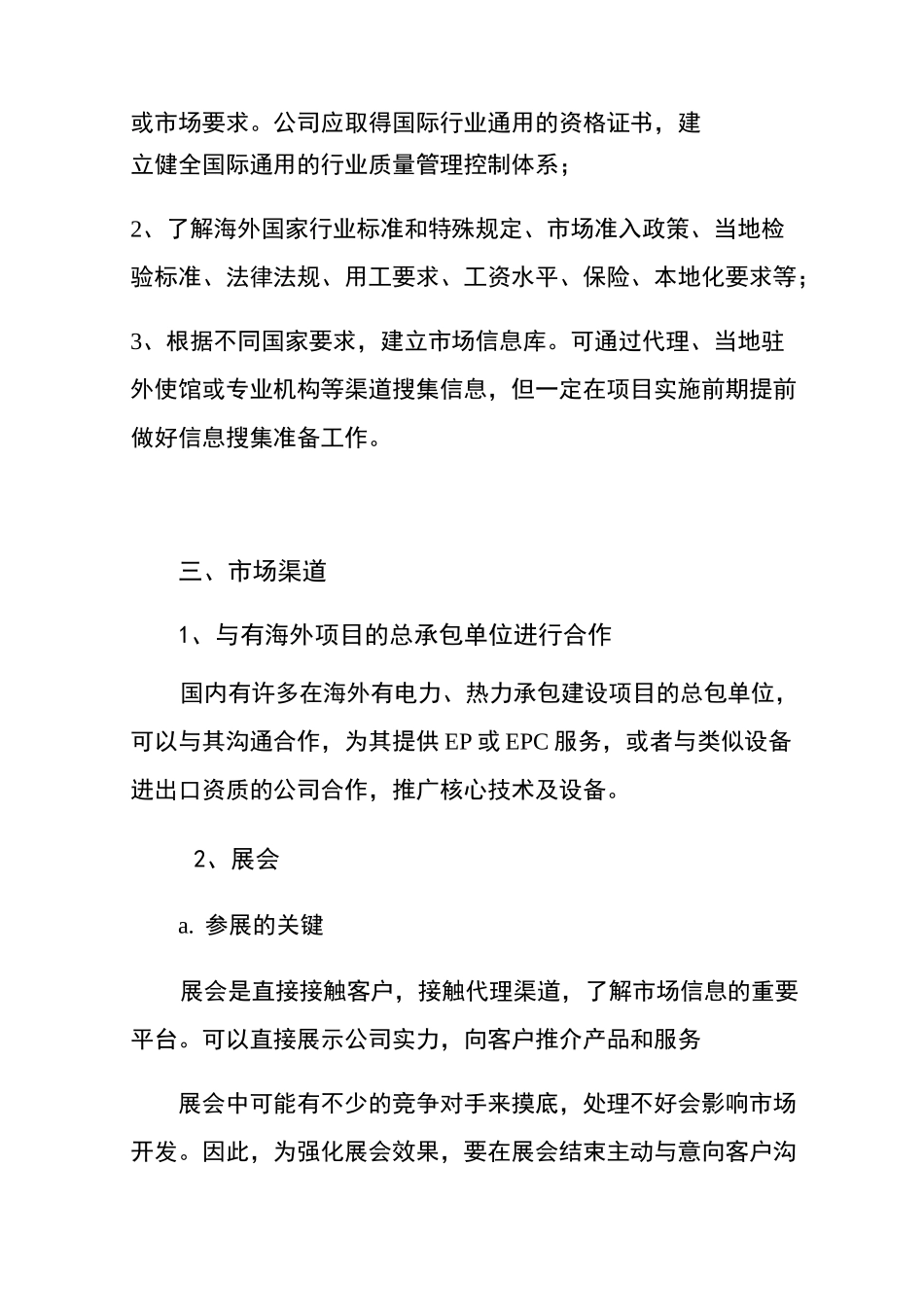 或市场要求。公司应取得国际行业通用的资格证书，建立健全国际通用的行业质量管理控制体系；

2、了解海外国家行业标准和特殊规定、市场准入政策、当地检验标准、法律法规、用工要求、工资水平、保险、本地化要求等；

3、根据不同国家要求，建立市场信息库。可通过代理、当地驻外使馆或专业机构等渠道搜集信息，但一定在项目实施前期提前做好信息搜集准备工作。

三、市场渠道

1、与有海外项目的总承包单位进行合作

国内有许多在海外有电力、热力承包建设项目的总包单位，可以与其沟通合作，为其提供EP或EPC服务，或者与类似设备进出口资质的公司合作，推广核心技术及设备。

2、展会

a.参展的关键

展会是直接接触客户，接触代理渠道，了解市场信息的重要平台。可以直接展示公司实力，向客户推介产品和服务

展会中可能有不少的竞争对手来摸底，处理不好会影响市场开发。因此，为强化展会效果，要在展会结束主动与意向客户沟